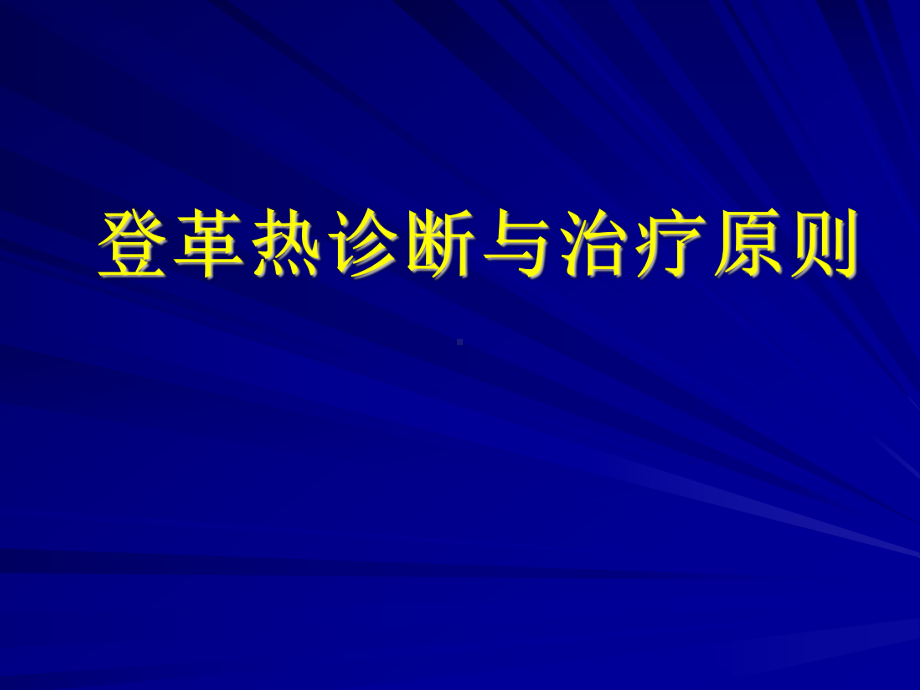 登革热诊断与治疗原则